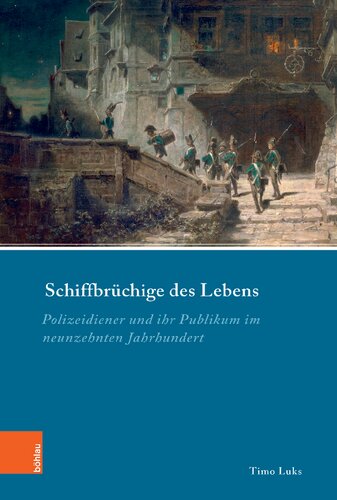 Schiffbrüchige des Lebens

Polizeidiener und ihr Publikum im neunzehnten Jahrhundert

böhlau

Timo Luks